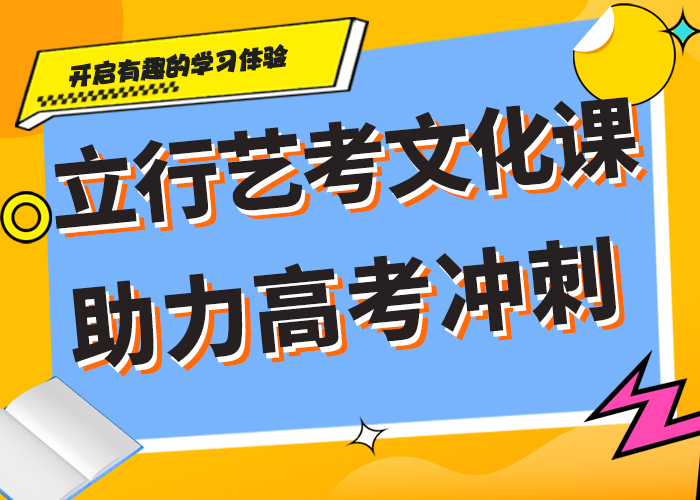 开启有趣的学习体验

立行艺考文化课
助力高考冲刺